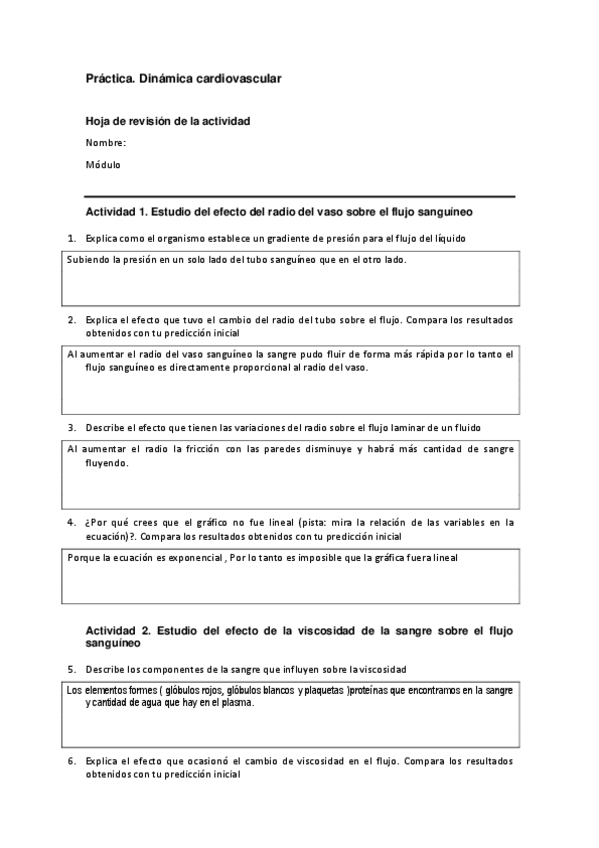 Práctica. Dinámica cardiovascular

Hoja de revisión de la actividad

Nombre:

Módulo

Actividad 1. Estudio del efecto del radio del vaso sobre el flujo sanguíneo

1. Explica como el organismo establece un gradiente de presión para el flujo del líquido

Subiendo la presión en un solo lado del tubo sanguíneo que en el otro lado.

2. Explica el efecto que tuvo el cambio del radio del tubo sobre el flujo. Compara los resultados obtenidos con tu predicción inicial

Al aumentar el radio del vaso sanguíneo la sangre pudo fluir de forma más rápida por lo tanto el flujo sanguíneo es directamente proporcional al radio del vaso.

3. Describe el efecto que tienen las variaciones del radio sobre el flujo laminar de un fluido

Al aumentar el radio la fricción con las paredes disminuye y habrá más cantidad de sangre fluyendo.

4. ¿Por qué crees que el gráfico no fue lineal (pista: mira la relación de las variables en la ecuación)?. Compara los resultados obtenidos con tu predicción inicial

Porque la ecuación es exponencial , Por lo tanto es imposible que la gráfica fuera lineal

Actividad 2. Estudio del efecto de la viscosidad de la sangre sobre el flujo sanguíneo

5. Describe los componentes de la sangre que influyen sobre la viscosidad

Los elementos formes ( glóbulos rojos, glóbulos blancos y plaquetas )proteínas que encontramos en la sangre y cantidad de agua que hay en el plasma.

6. Explica el efecto que ocasionó el cambio de viscosidad en el flujo. Compara los resultados obtenidos con tu predicción inicial